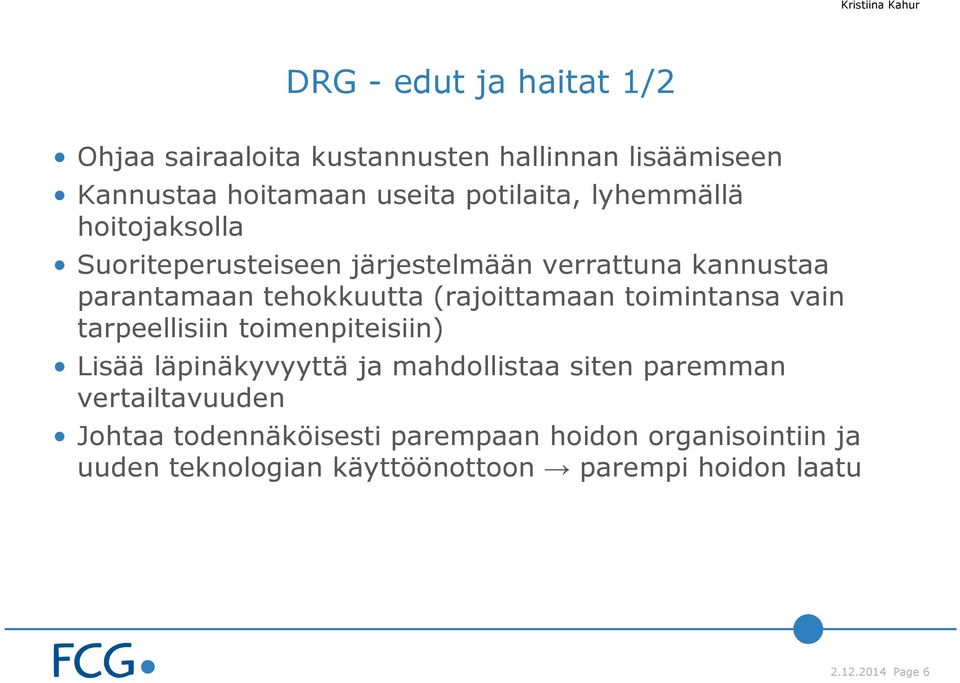 Kristiina Kahur

DRG - edut ja haitat 1/2

• Ohjaa sairaaloita kustannusten hallinnan lisäämiseen
• Kannustaa hoitamaan useita potilaita, lyhemmällä hoitojaksolla
• Suoriteperusteiseen järjestelmään verrattuna kannustaa parantamaan tehokkuutta (rajoittamaan toimintansa vain tarpeellisiin toimenpiteisiin)
• Lisää läpinäkyvyyttä ja mahdollistaa siten paremman vertailtavuuden
• Johtaa todennäköisesti parempaan hoidon organisointiin ja uuden teknologian käyttöönottoon → parempi hoidon laatu

FCG

2.12.2014 Page 6